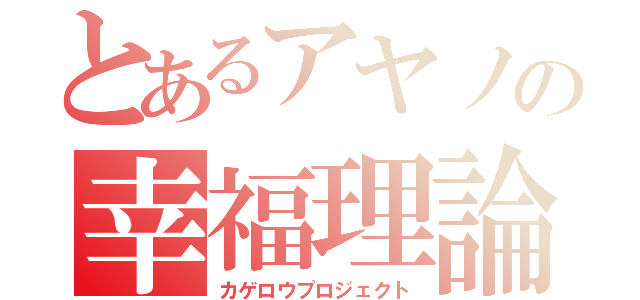 とあるアヤノの
幸福理論
カゲロウプロジェクト